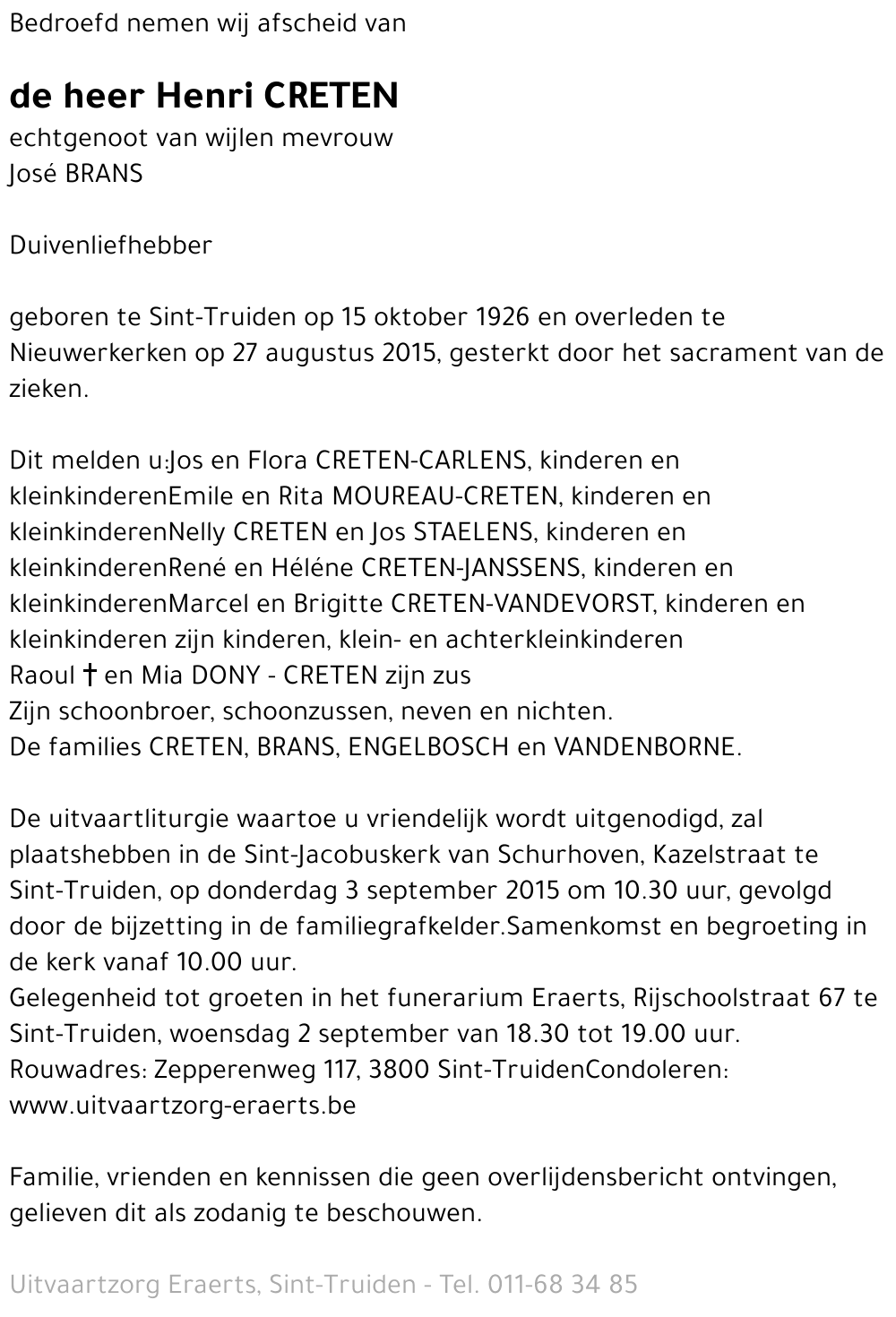 Bedroefd nemen wij afscheid van

de heer Henri CRETEN
echtgenoot van wijlen mevrouw
José BRANS

Duivenliefhebber

geboren te Sint-Truiden op 15 oktober 1926 en overleden te Nieuwerkerken op 27 augustus 2015, gesterkt door het sacrament van de zieken.

Dit melden u:Jos en Flora CRETEN-CARLENS, kinderen en kleinkinderenEmile en Rita MOUREAU-CRETEN, kinderen en kleinkinderenNelly CRETEN en Jos STAELENS, kinderen en kleinkinderenRené en Héléne CRETEN-JANSSENS, kinderen en kleinkinderenMarcel en Brigitte CRETEN-VANDEVORST, kinderen en kleinkinderen zijn kinderen, klein- en achterkleinkinderen
Raoul † en Mia DONY - CRETEN zijn zus
Zijn schoonbroer, schoonzussen, neven en nichten.
De families CRETEN, BRANS, ENGELBOSCH en VANDENBORNE.

De uitvaartliturgie waartoe u vriendelijk wordt uitgenodigd, zal plaatshebben in de Sint-Jacobuskerk van Schurhoven, Kazelstraat te Sint-Truiden, op donderdag 3 september 2015 om 10.30 uur, gevolgd door de bijzetting in de familiegrafkelder.Samenkomst en begroeting in de kerk vanaf 10.00 uur.
Gelegenheid tot groeten in het funerarium Eraerts, Rijschoolstraat 67 te Sint-Truiden, woensdag 2 september van 18.30 tot 19.00 uur.
Rouwadres: Zepperenweg 117, 3800 Sint-TruidenCondoleren: www.uitvaartzorg-eraerts.be

Familie, vrienden en kennissen die geen overlijdensbericht ontvingen, gelieven dit als zodanig te beschouwen.

Uitvaartzorg Eraerts, Sint-Truiden - Tel. 011-68 34 85